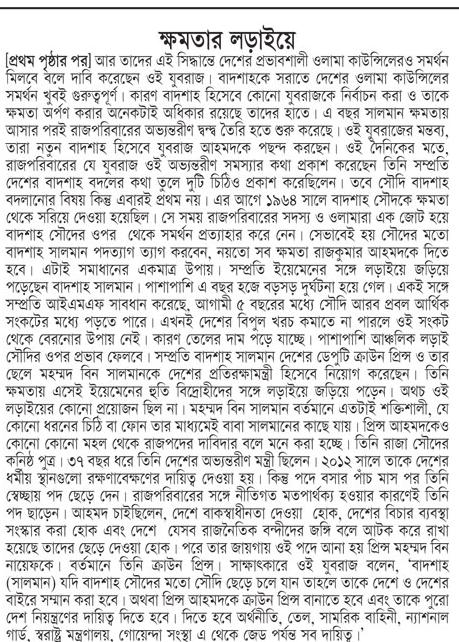 ক্ষমতার লড়াইয়ে

[প্রথম পৃষ্ঠার পর] আর তাদের এই সিদ্ধান্তে দেশের প্রভাবশালী ওলামা কাউন্সিলেরও সমর্থন মিলবে বলে দাবি করেছেন ওই যুবরাজ। বাদশাহকে সরাতে দেশের ওলামা কাউন্সিলের সমর্থন খুবই গুরুত্বপূর্ণ। কারণ বাদশাহ হিসেবে কোনো যুবরাজকে নির্বাচন করা ও তাকে ক্ষমতা অর্পণ করার অনেকটাই অধিকার রয়েছে তাদের হাতে। এ বছর সালমান ক্ষমতায় আসার পরই রাজপরিবারের অভ্যন্তরীণ দ্বন্দ্ব তৈরি হতে শুরু করেছে। ওই যুবরাজের মন্তব্য, তারা নতুন বাদশাহ হিসেবে যুবরাজ আহমদকে পছন্দ করছেন। ওই দৈনিকের মতে, রাজপরিবারের যে যুবরাজ ওই অভ্যন্তরীণ সমস্যার কথা প্রকাশ করেছেন তিনি সম্প্রতি দেশের বাদশাহ বদলের কথা তুলে দুটি চিঠিও প্রকাশ করেছিলেন। তবে সৌদি বাদশাহ বদলানোর বিষয় কিন্তু এবারই প্রথম নয়। এর আগে ১৯৬৪ সালে বাদশাহ সৌদকে ক্ষমতা থেকে সরিয়ে দেওয়া হয়েছিল। সে সময় রাজপরিবারের সদস্য ও ওলামারা এক জোট হয়ে বাদশাহ সৌদের ওপর থেকে সমর্থন প্রত্যাহার করে নেন। সেভাবেই হয় সৌদের মতো বাদশাহ সালমান পদত্যাগ ত্যাগ করবেন, নয়তো সব ক্ষমতা রাজকুমার আহমদকে দিতে হবে। এটাই সমাধানের একমাত্র উপায়। সম্প্রতি ইয়েমেনের সঙ্গে লড়াইয়ে জড়িয়ে পড়েছেন বাদশাহ সালমান। পাশাপাশি এ বছর হজে বড়সড় দুর্ঘটনা হয়ে গেল। একই সঙ্গে সম্প্রতি আইএমএফ সাবধান করেছে, আগামী ৫ বছরের মধ্যে সৌদি আরব প্রবল আর্থিক সংকটের মধ্যে পড়তে পারে। এখনই দেশের বিপুল খরচ কমাতে না পারলে ওই সংকট থেকে বেরনোর উপায় নেই। কারণ তেলের দাম পড়ে যাচ্ছে। পাশাপাশি আঞ্চলিক লড়াই সৌদির ওপর প্রভাব ফেলবে। সম্প্রতি বাদশাহ সালমান দেশের ডেপুটি ক্রাউন প্রিন্স ও তার ছেলে মহম্মদ বিন সালমানকে দেশের প্রতিরক্ষামন্ত্রী হিসেবে নিয়োগ করেছেন। তিনি ক্ষমতায় এসেই ইয়েমেনের হুতি বিদ্রোহীদের সঙ্গে লড়াইয়ে জড়িয়ে পড়েন। অথচ ওই লড়াইয়ের কোনো প্রয়োজন ছিল না। মহম্মদ বিন সালমান বর্তমানে এতটাই শক্তিশালী, যে কোনো ধরনের চিঠি বা ফোন তার মাধ্যমেই বাবা সালমানের কাছে যায়। প্রিন্স আহমদকেও কোনো কোনো মহল থেকে রাজপদের দাবিদার বলে মনে করা হচ্ছে। তিনি রাজা সৌদের কনিষ্ঠ পুত্র। ৩৭ বছর ধরে তিনি দেশের অভ্যন্তরীণ মন্ত্রী ছিলেন। ২০১২ সালে তাকে দেশের ধর্মীয় স্থানগুলো রক্ষণাবেক্ষণের দায়িত্ব দেওয়া হয়। কিন্তু পদে বসার পাঁচ মাস পর তিনি স্বেচ্ছায় পদ ছেড়ে দেন। রাজপরিবারের সঙ্গে নীতিগত মতপার্থক্য হওয়ার কারণেই তিনি পদ ছাড়েন। আহমদ চাইছিলেন, দেশে বাকস্বাধীনতা দেওয়া হোক, দেশের বিচার ব্যবস্থা সংস্কার করা হোক এবং দেশে যেসব রাজনৈতিক বন্দীদের জঙ্গি বলে আটক করে রাখা হয়েছে তাদের ছেড়ে দেওয়া হোক। পরে তার জায়গায় ওই পদে আনা হয় প্রিন্স মহম্মদ বিন নায়েফকে। বর্তমানে তিনি ক্রাউন প্রিন্স। সাক্ষাৎকারে ওই যুবরাজ বলেন, 'বাদশাহ (সালমান) যদি বাদশাহ সৌদের মতো সৌদি ছেড়ে চলে যান তাহলে তাকে দেশে ও দেশের বাইরে সম্মান করা হবে। অথবা প্রিন্স আহমদকে ক্রাউন প্রিন্স বানাতে হবে এবং তাকে পুরো দেশ নিয়ন্ত্রণের দায়িত্ব দিতে হবে। দিতে হবে অর্থনীতি, তেল, সামরিক বাহিনী, ন্যাশনাল গার্ড, স্বরাষ্ট্র মন্ত্রণালয়, গোয়েন্দা সংস্থা এ থেকে জেড পর্যন্ত সব দায়িত্ব।'